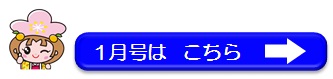 1月号は　こちら